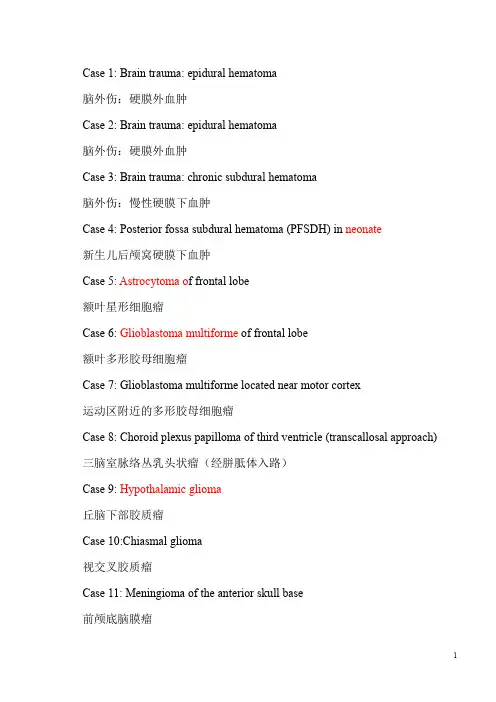 Case 1: Brain trauma: epidural hematoma

脑外伤：硬膜外血肿

Case 2: Brain trauma: epidural hematoma

脑外伤：硬膜外血肿

Case 3: Brain trauma: chronic subdural hematoma

脑外伤：慢性硬膜下血肿

Case 4: Posterior fossa subdural hematoma (PFSDH) in neonate

新生儿后颅窝硬膜下血肿

Case 5: Astrocytoma of frontal lobe

额叶星形细胞瘤

Case 6: Glioblastoma multiforme of frontal lobe

额叶多形胶母细胞瘤

Case 7: Glioblastoma multiforme located near motor cortex

运动区附近的多形胶母细胞瘤

Case 8: Choroid plexus papilloma of third ventricle (transcallosal approach)

三脑室脉络丛乳头状瘤（经胼胝体入路）

Case 9: Hypothalamic glioma

丘脑下部胶质瘤

Case 10:Chiasmal glioma

视交叉胶质瘤

Case 11: Meningioma of the anterior skull base

前颅底脑膜瘤

1